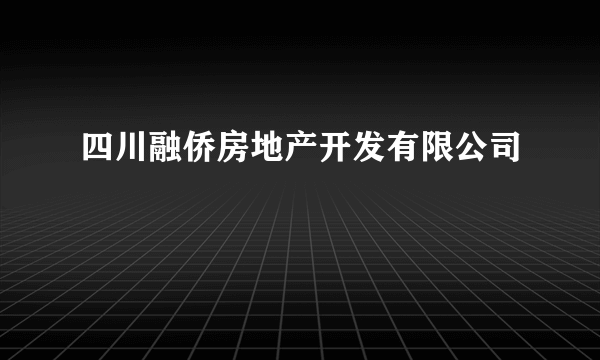 四川融侨房地产开发有限公司